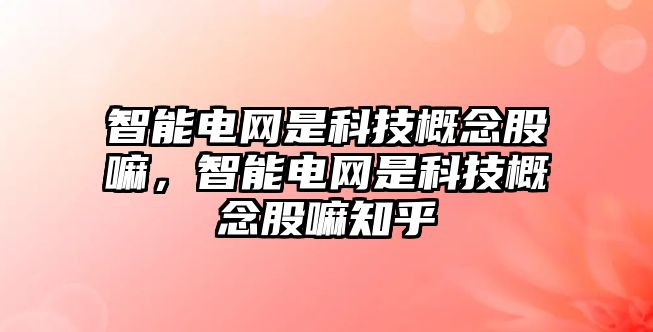 智能电网是科技概念股嘛，智能电网是科技概念股嘛知乎